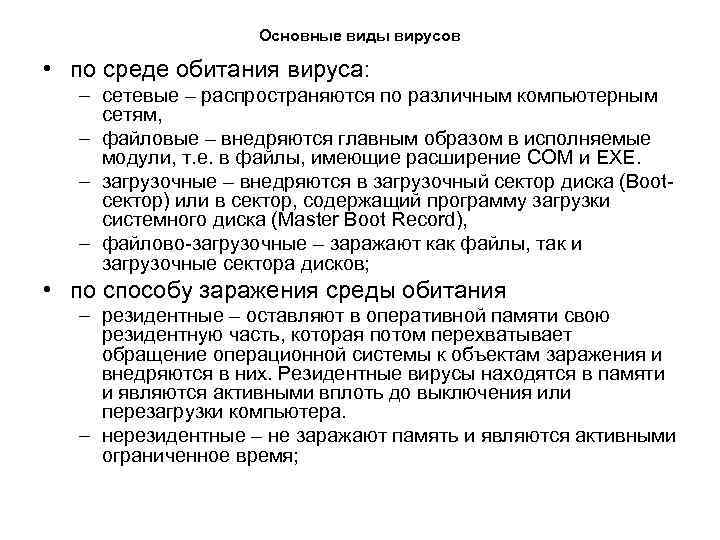 Основные виды вирусов

• по среде обитания вируса:

– сетевые – распространяются по различным компьютерным сетям,

– файловые – внедряются главным образом в исполняемые модули, т.е. в файлы, имеющие расширение COM и EXE.

– загрузочные – внедряются в загрузочный сектор диска (Boot-сектор) или в сектор, содержащий программу загрузки системного диска (Master Boot Record),

– файлово-загрузочные – заражают как файлы, так и загрузочные сектора дисков;

• по способу заражения среды обитания

– резидентные – оставляют в оперативной памяти свою резидентную часть, которая потом перехватывает обращение операционной системы к объектам заражения и внедряются в них. Резидентные вирусы находятся в памяти и являются активными вплоть до выключения или перезагрузки компьютера.

– нерезидентные – не заражают память и являются активными ограниченное время;